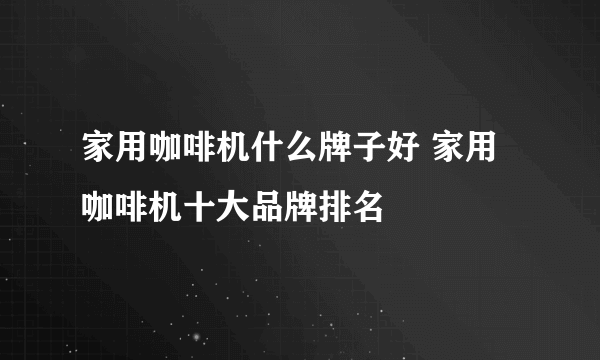 家用咖啡机什么牌子好 家用咖啡机十大品牌排名